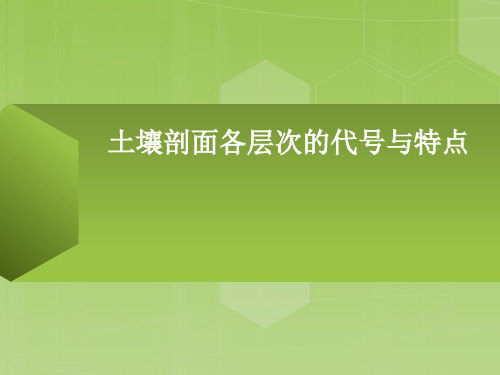 土壤剖面各层次的代号与特点